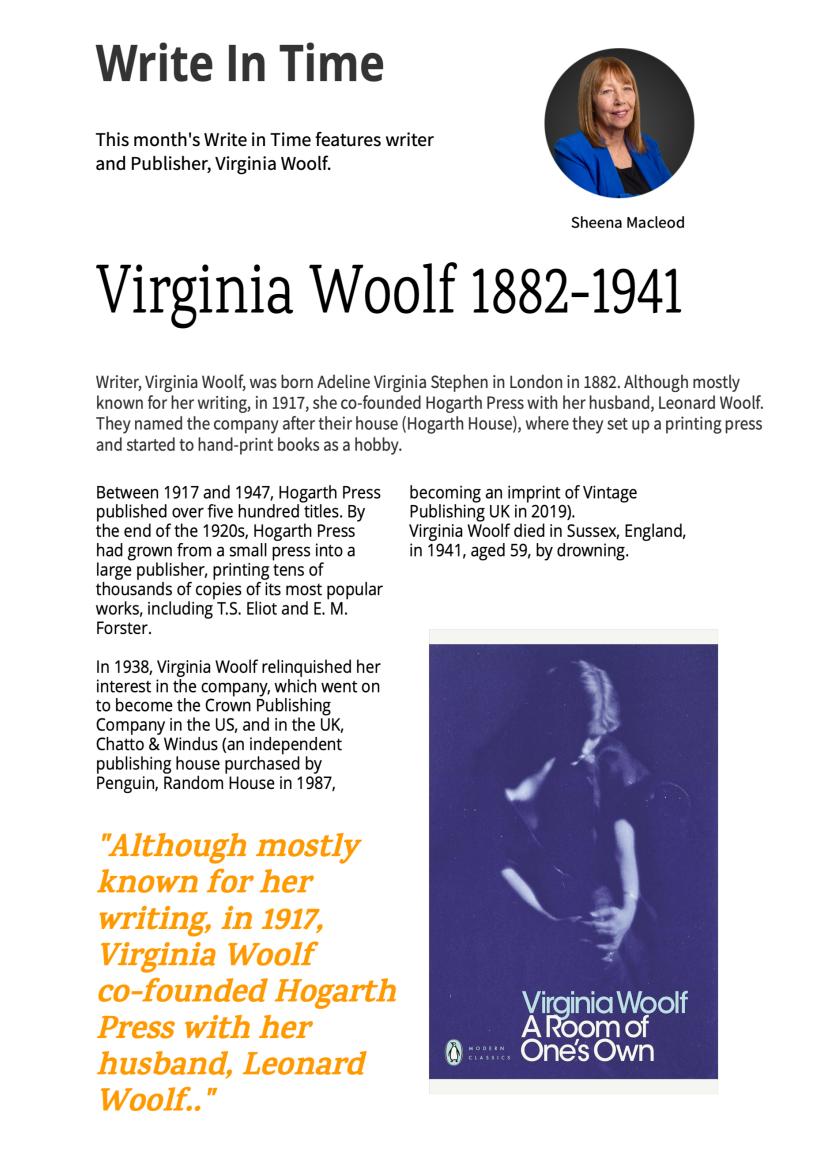 Write In Time

This month's Write in Time features writer and Publisher, Virginia Woolf.

Sheena Macleod

Virginia Woolf 1882-1941

Writer, Virginia Woolf, was born Adeline Virginia Stephen in London in 1882. Although mostly known for her writing, in 1917, she co-founded Hogarth Press with her husband, Leonard Woolf. They named the company after their house (Hogarth House), where they set up a printing press and started to hand-print books as a hobby.

Between 1917 and 1947, Hogarth Press published over five hundred titles. By the end of the 1920s, Hogarth Press had grown from a small press into a large publisher, printing tens of thousands of copies of its most popular works, including T.S. Eliot and E. M. Forster.

In 1938, Virginia Woolf relinquished her interest in the company, which went on to become the Crown Publishing Company in the US, and in the UK, Chatto & Windus (an independent publishing house purchased by Penguin, Random House in 1987, becoming an imprint of Vintage Publishing UK in 2019).
Virginia Woolf died in Sussex, England, in 1941, aged 59, by drowning.

"Although mostly known for her writing, in 1917, Virginia Woolf co-founded Hogarth Press with her husband, Leonard Woolf.."

Virginia Woolf
A Room of One's Own
MODERN CLASSICS